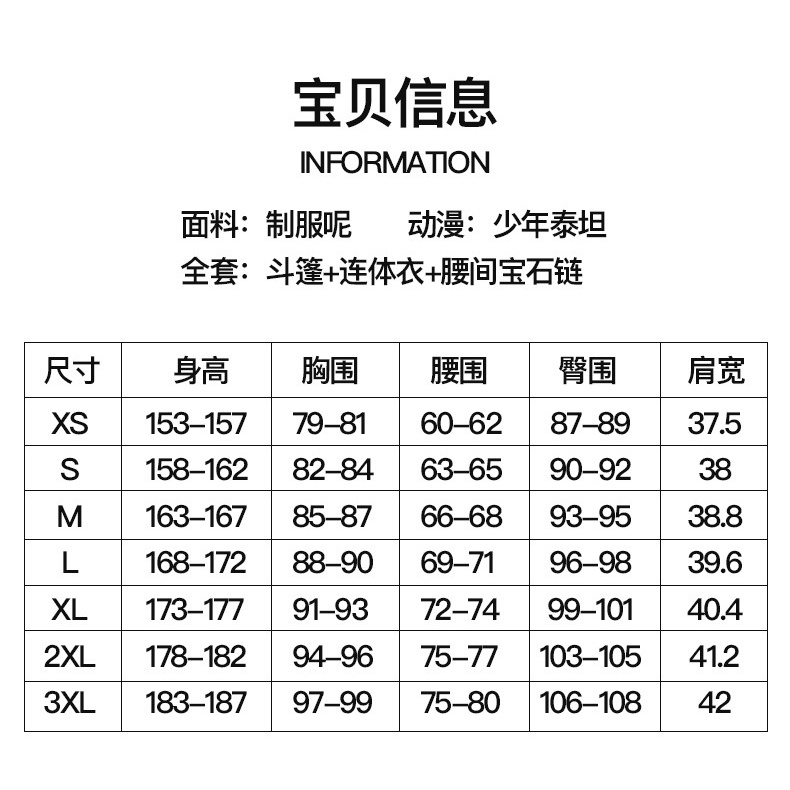 宝贝信息

INFORMATION

面料：制服呢　　动漫：少年泰坦

全套：斗篷+连体衣+腰间宝石链

| 尺寸 | 身高 | 胸围 | 腰围 | 臀围 | 肩宽 |
|---|---|---|---|---|---|
| XS | 153–157 | 79–81 | 60–62 | 87–89 | 37.5 |
| S | 158–162 | 82–84 | 63–65 | 90–92 | 38 |
| M | 163–167 | 85–87 | 66–68 | 93–95 | 38.8 |
| L | 168–172 | 88–90 | 69–71 | 96–98 | 39.6 |
| XL | 173–177 | 91–93 | 72–74 | 99–101 | 40.4 |
| 2XL | 178–182 | 94–96 | 75–77 | 103–105 | 41.2 |
| 3XL | 183–187 | 97–99 | 75–80 | 106–108 | 42 |